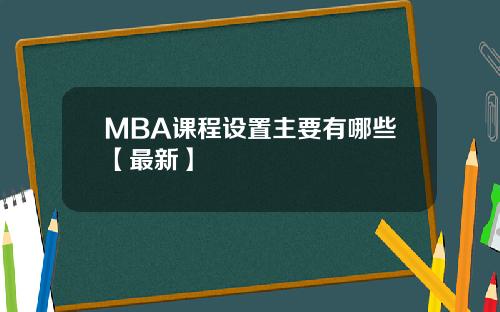 MBA课程设置主要有哪些【最新】